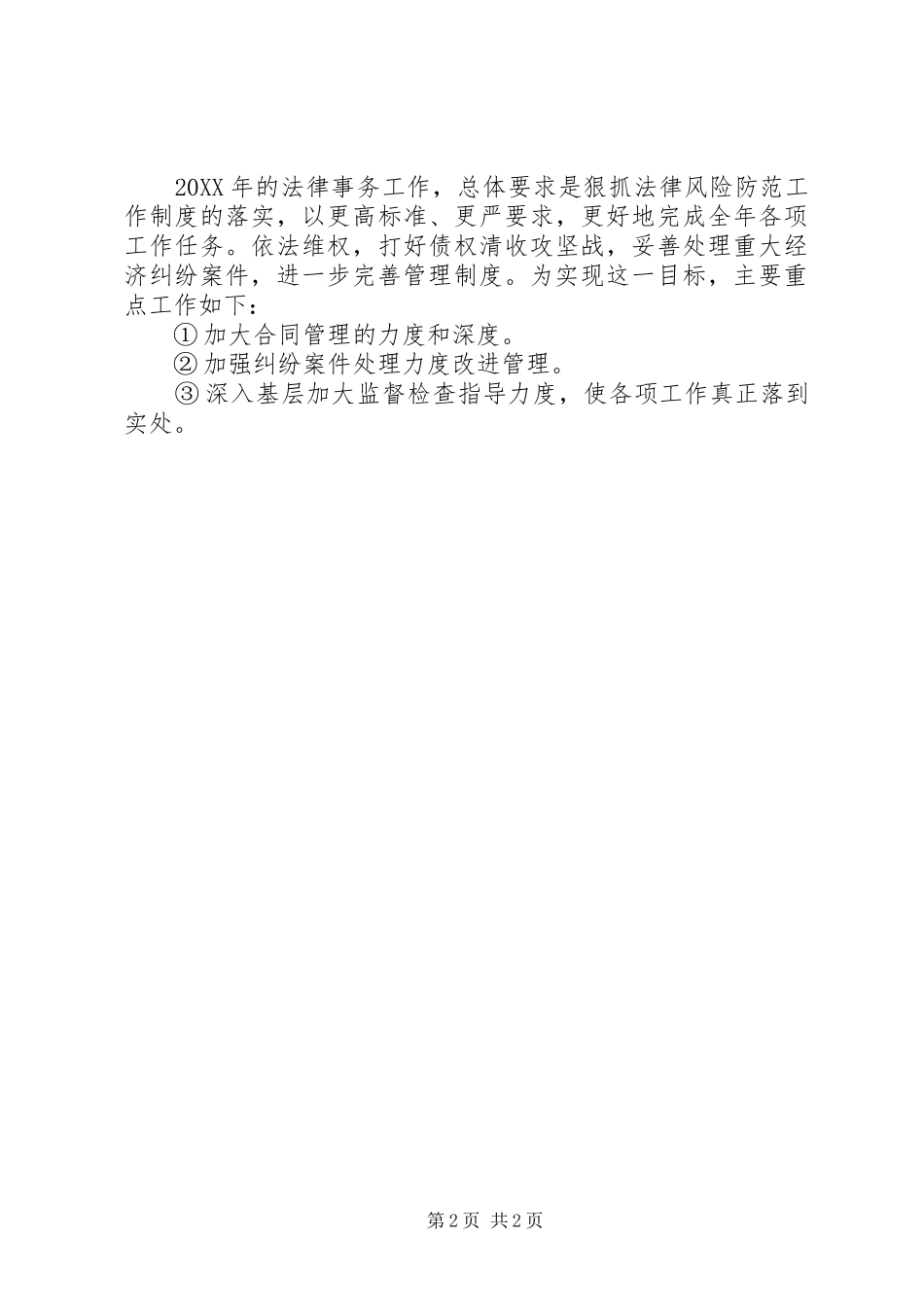 20XX年的法律事务工作，总体要求是狠抓法律风险防范工作制度的落实，以更高标准、更严要求，更好地完成全年各项工作任务。依法维权，打好债权清收攻坚战，妥善处理重大经济纠纷案件，进一步完善管理制度。为实现这一目标，主要重点工作如下：

①加大合同管理的力度和深度。

②加强纠纷案件处理力度改进管理。

③深入基层加大监督检查指导力度，使各项工作真正落到实处。

第2页 共2页